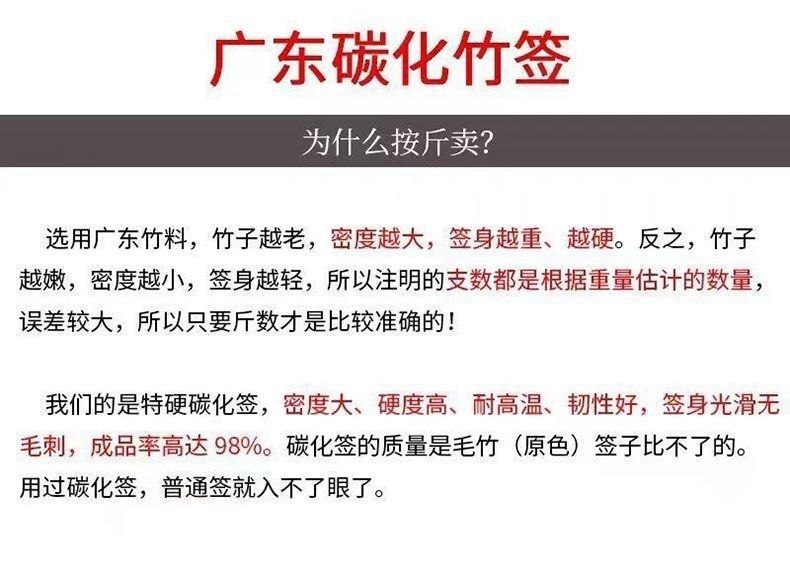 广东碳化竹签

为什么按斤卖?

选用广东竹料，竹子越老，密度越大，签身越重、越硬。反之，竹子越嫩，密度越小，签身越轻，所以注明的支数都是根据重量估计的数量，误差较大，所以只要斤数才是比较准确的！

我们的是特硬碳化签，密度大、硬度高、耐高温、韧性好，签身光滑无毛刺，成品率高达98%。碳化签的质量是毛竹（原色）签子比不了的。用过碳化签，普通签就入不了眼了。